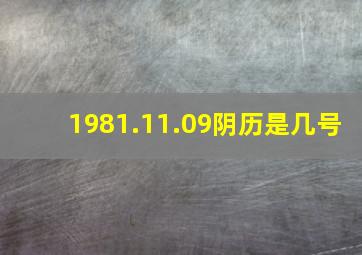 1981.11.09阴历是几号